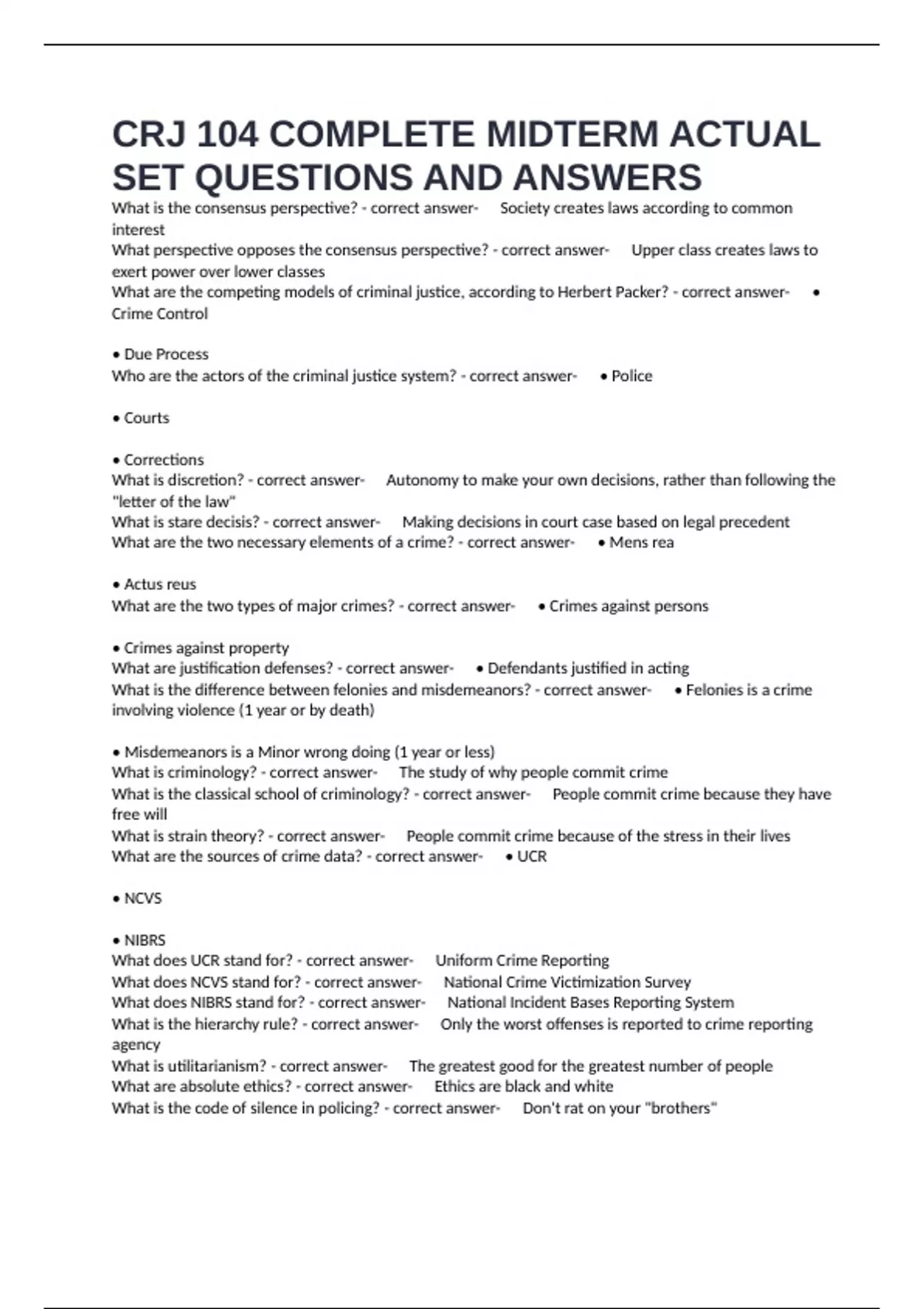 CRJ 104 COMPLETE MIDTERM ACTUAL SET QUESTIONS AND ANSWERS

What is the consensus perspective? - correct answer- Society creates laws according to common interest
What perspective opposes the consensus perspective? - correct answer- Upper class creates laws to exert power over lower classes
What are the competing models of criminal justice, according to Herbert Packer? - correct answer- • Crime Control

• Due Process
Who are the actors of the criminal justice system? - correct answer- • Police

• Courts

• Corrections
What is discretion? - correct answer- Autonomy to make your own decisions, rather than following the "letter of the law"
What is stare decisis? - correct answer- Making decisions in court case based on legal precedent
What are the two necessary elements of a crime? - correct answer- • Mens rea

• Actus reus
What are the two types of major crimes? - correct answer- • Crimes against persons

• Crimes against property
What are justification defenses? - correct answer- • Defendants justified in acting
What is the difference between felonies and misdemeanors? - correct answer- • Felonies is a crime involving violence (1 year or by death)

• Misdemeanors is a Minor wrong doing (1 year or less)
What is criminology? - correct answer- The study of why people commit crime
What is the classical school of criminology? - correct answer- People commit crime because they have free will
What is strain theory? - correct answer- People commit crime because of the stress in their lives
What are the sources of crime data? - correct answer- • UCR

• NCVS

• NIBRS
What does UCR stand for? - correct answer- Uniform Crime Reporting
What does NCVS stand for? - correct answer- National Crime Victimization Survey
What does NIBRS stand for? - correct answer- National Incident Bases Reporting System
What is the hierarchy rule? - correct answer- Only the worst offenses is reported to crime reporting agency
What is utilitarianism? - correct answer- The greatest good for the greatest number of people
What are absolute ethics? - correct answer- Ethics are black and white
What is the code of silence in policing? - correct answer- Don't rat on your "brothers"